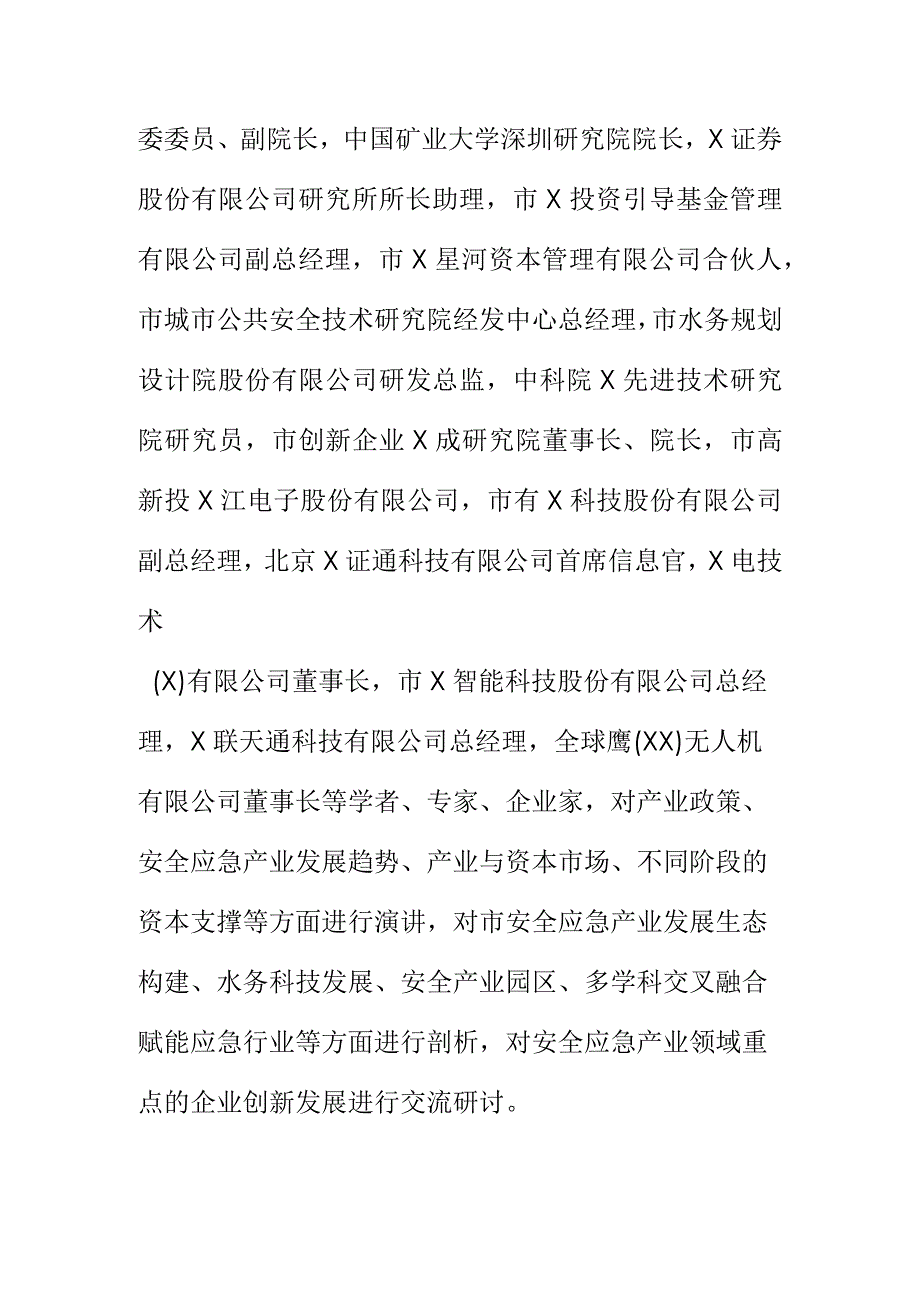 委委员、副院长，中国矿业大学深圳研究院院长，X证券股份有限公司研究所所长助理，市X投资引导基金管理有限公司副总经理，市X星河资本管理有限公司合伙人，市城市公共安全技术研究院经发中心总经理，市水务规划设计院股份有限公司研发总监，中科院X先进技术研究院研究员，市创新企业X成研究院董事长、院长，市高新投X江电子股份有限公司，市有X科技股份有限公司副总经理，北京X证通科技有限公司首席信息官，X电技术

(X)有限公司董事长，市X智能科技股份有限公司总经理，X联天通科技有限公司总经理，全球鹰(XX)无人机有限公司董事长等学者、专家、企业家，对产业政策、安全应急产业发展趋势、产业与资本市场、不同阶段的资本支撑等方面进行演讲，对市安全应急产业发展生态构建、水务科技发展、安全产业园区、多学科交叉融合赋能应急行业等方面进行剖析，对安全应急产业领域重点的企业创新发展进行交流研讨。